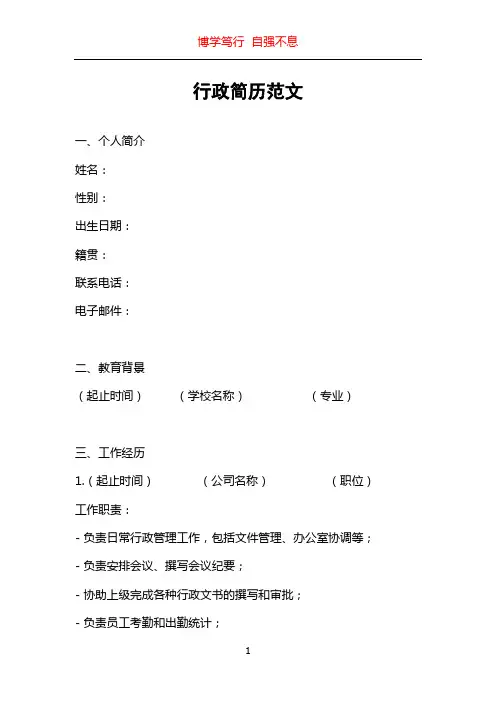 博学笃行 自强不息

行政简历范文

一、个人简介

姓名：

性别：

出生日期：

籍贯：

联系电话：

电子邮件：

二、教育背景

（起止时间） （学校名称） （专业）

三、工作经历

1.（起止时间） （公司名称） （职位）

工作职责：

- 负责日常行政管理工作，包括文件管理、办公室协调等；

- 负责安排会议、撰写会议纪要；

- 协助上级完成各种行政文书的撰写和审批；

- 负责员工考勤和出勤统计；

1